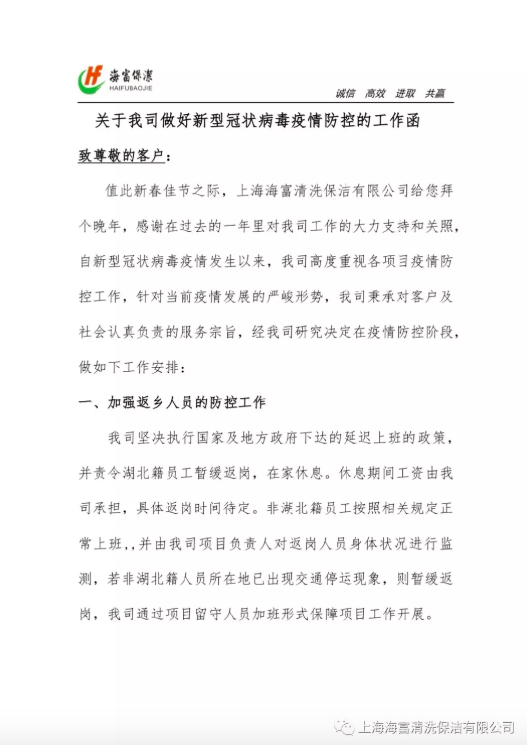 海富保洁
HAIFUBAOJIE

诚信 高效 进取 共赢

关于我司做好新型冠状病毒疫情防控的工作函

致尊敬的客户：

值此新春佳节之际，上海海富清洗保洁有限公司给您拜个晚年，感谢在过去的一年里对我司工作的大力支持和关照，自新型冠状病毒疫情发生以来，我司高度重视各项目疫情防控工作，针对当前疫情发展的严峻形势，我司秉承对客户及社会认真负责的服务宗旨，经我司研究决定在疫情防控阶段，做如下工作安排：

一、加强返乡人员的防控工作

我司坚决执行国家及地方政府下达的延迟上班的政策，并责令湖北籍员工暂缓返岗，在家休息。休息期间工资由我司承担，具体返岗时间待定。非湖北籍员工按照相关规定正常上班，，并由我司项目负责人对返岗人员身体状况进行监测，若非湖北籍人员所在地已出现交通停运现象，则暂缓返岗，我司通过项目留守人员加班形式保障项目工作开展。

上海海富清洗保洁有限公司